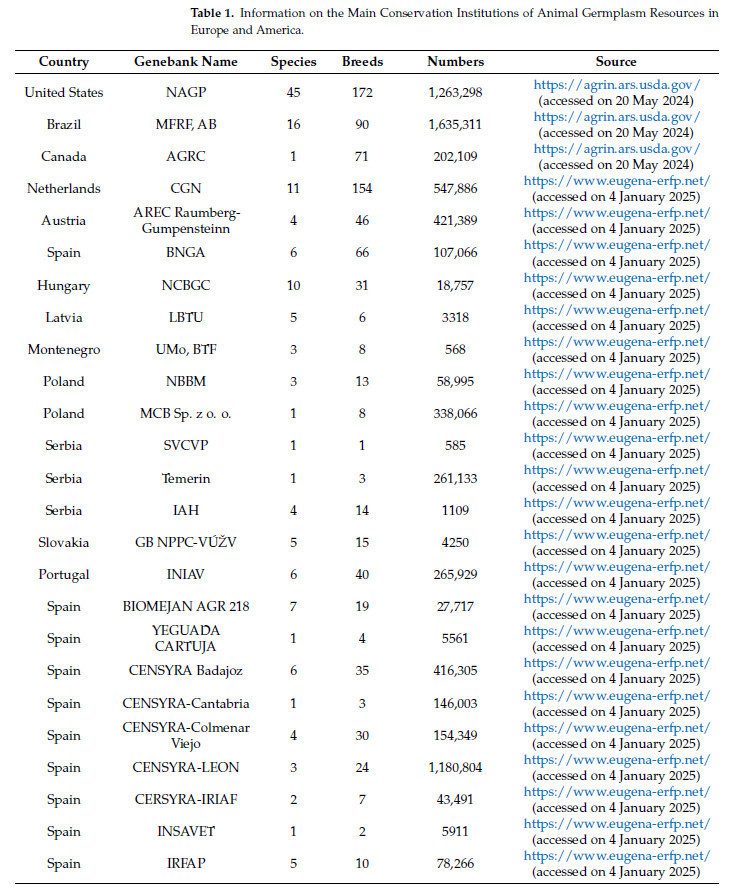 **Table 1.** Information on the Main Conservation Institutions of Animal Germplasm Resources in Europe and America.

| Country | Genebank Name | Species | Breeds | Numbers | Source |
|---|---|---|---|---|---|
| United States | NAGP | 45 | 172 | 1,263,298 | https://agrin.ars.usda.gov/ (accessed on 20 May 2024) |
| Brazil | MFRF, AB | 16 | 90 | 1,635,311 | https://agrin.ars.usda.gov/ (accessed on 20 May 2024) |
| Canada | AGRC | 1 | 71 | 202,109 | https://agrin.ars.usda.gov/ (accessed on 20 May 2024) |
| Netherlands | CGN | 11 | 154 | 547,886 | https://www.eugena-erfp.net/ (accessed on 4 January 2025) |
| Austria | AREC Raumberg-Gumpensteinn | 4 | 46 | 421,389 | https://www.eugena-erfp.net/ (accessed on 4 January 2025) |
| Spain | BNGA | 6 | 66 | 107,066 | https://www.eugena-erfp.net/ (accessed on 4 January 2025) |
| Hungary | NCBGC | 10 | 31 | 18,757 | https://www.eugena-erfp.net/ (accessed on 4 January 2025) |
| Latvia | LBTU | 5 | 6 | 3318 | https://www.eugena-erfp.net/ (accessed on 4 January 2025) |
| Montenegro | UMo, BTF | 3 | 8 | 568 | https://www.eugena-erfp.net/ (accessed on 4 January 2025) |
| Poland | NBBM | 3 | 13 | 58,995 | https://www.eugena-erfp.net/ (accessed on 4 January 2025) |
| Poland | MCB Sp. z o. o. | 1 | 8 | 338,066 | https://www.eugena-erfp.net/ (accessed on 4 January 2025) |
| Serbia | SVCVP | 1 | 1 | 585 | https://www.eugena-erfp.net/ (accessed on 4 January 2025) |
| Serbia | Temerin | 1 | 3 | 261,133 | https://www.eugena-erfp.net/ (accessed on 4 January 2025) |
| Serbia | IAH | 4 | 14 | 1109 | https://www.eugena-erfp.net/ (accessed on 4 January 2025) |
| Slovakia | GB NPPC-VÚŽV | 5 | 15 | 4250 | https://www.eugena-erfp.net/ (accessed on 4 January 2025) |
| Portugal | INIAV | 6 | 40 | 265,929 | https://www.eugena-erfp.net/ (accessed on 4 January 2025) |
| Spain | BIOMEJAN AGR 218 | 7 | 19 | 27,717 | https://www.eugena-erfp.net/ (accessed on 4 January 2025) |
| Spain | YEGUADA CARTUJA | 1 | 4 | 5561 | https://www.eugena-erfp.net/ (accessed on 4 January 2025) |
| Spain | CENSYRA Badajoz | 6 | 35 | 416,305 | https://www.eugena-erfp.net/ (accessed on 4 January 2025) |
| Spain | CENSYRA-Cantabria | 1 | 3 | 146,003 | https://www.eugena-erfp.net/ (accessed on 4 January 2025) |
| Spain | CENSYRA-Colmenar Viejo | 4 | 30 | 154,349 | https://www.eugena-erfp.net/ (accessed on 4 January 2025) |
| Spain | CENSYRA-LEON | 3 | 24 | 1,180,804 | https://www.eugena-erfp.net/ (accessed on 4 January 2025) |
| Spain | CERSYRA-IRIAF | 2 | 7 | 43,491 | https://www.eugena-erfp.net/ (accessed on 4 January 2025) |
| Spain | INSAVET | 1 | 2 | 5911 | https://www.eugena-erfp.net/ (accessed on 4 January 2025) |
| Spain | IRFAP | 5 | 10 | 78,266 | https://www.eugena-erfp.net/ (accessed on 4 January 2025) |